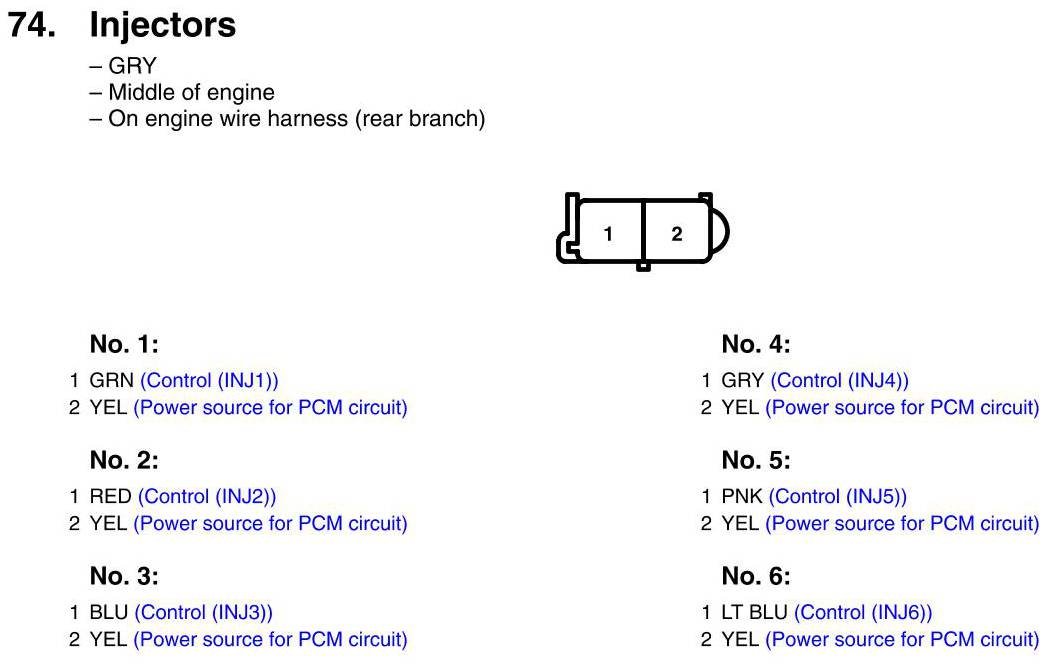 74. Injectors
– GRY
– Middle of engine
– On engine wire harness (rear branch)

1 2

No. 1:
1 GRN (Control (INJ1))
2 YEL (Power source for PCM circuit)

No. 2:
1 RED (Control (INJ2))
2 YEL (Power source for PCM circuit)

No. 3:
1 BLU (Control (INJ3))
2 YEL (Power source for PCM circuit)

No. 4:
1 GRY (Control (INJ4))
2 YEL (Power source for PCM circuit)

No. 5:
1 PNK (Control (INJ5))
2 YEL (Power source for PCM circuit)

No. 6:
1 LT BLU (Control (INJ6))
2 YEL (Power source for PCM circuit)